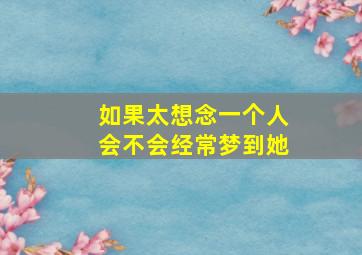 如果太想念一个人
会不会经常梦到她